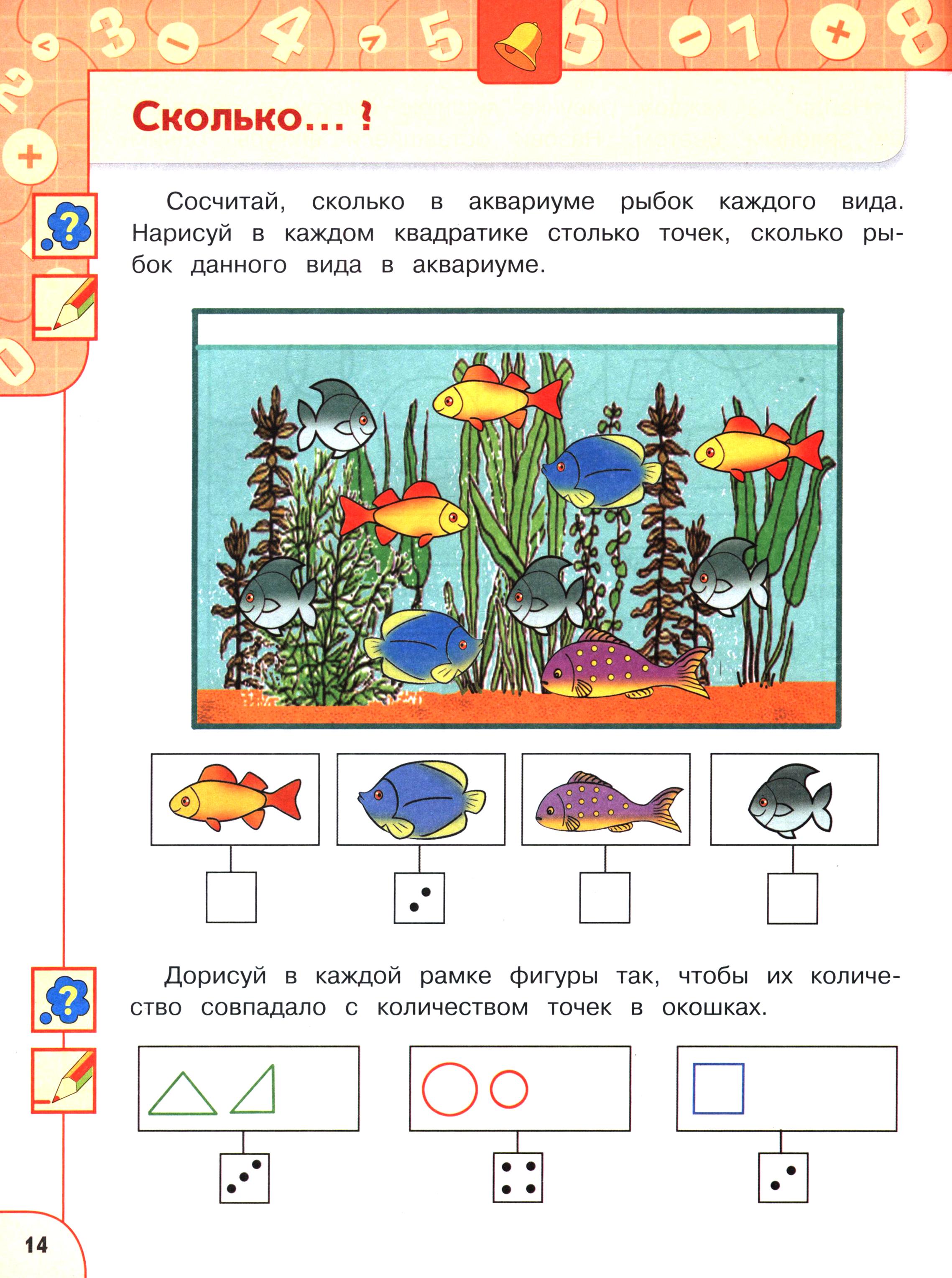 Сколько... ?

Сосчитай, сколько в аквариуме рыбок каждого вида. Нарисуй в каждом квадратике столько точек, сколько рыбок данного вида в аквариуме.

Дорисуй в каждой рамке фигуры так, чтобы их количество совпадало с количеством точек в окошках.

14